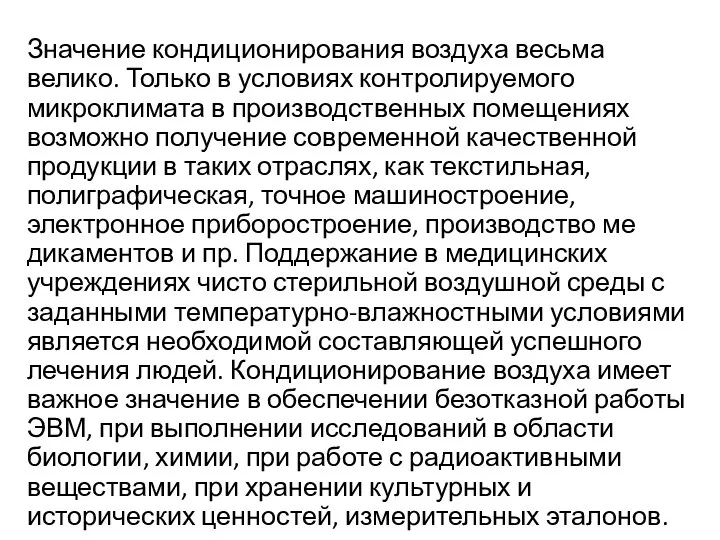 Значение кондиционирования воздуха весьма велико. Только в условиях контролируемого микроклимата в производственных помещениях возможно получение современной качественной продукции в таких отраслях, как текстильная, полиграфическая, точное машиностроение, электронное приборостроение, производство ме дикаментов и пр. Поддержание в медицинских учреждениях чисто стерильной воздушной среды с заданными температурно-влажностными условиями является необходимой составляющей успешного лечения людей. Кондиционирование воздуха имеет важное значение в обеспечении безотказной работы ЭВМ, при выполнении исследований в области биологии, химии, при работе с радиоактивными веществами, при хранении культурных и исторических ценностей, измерительных эталонов.